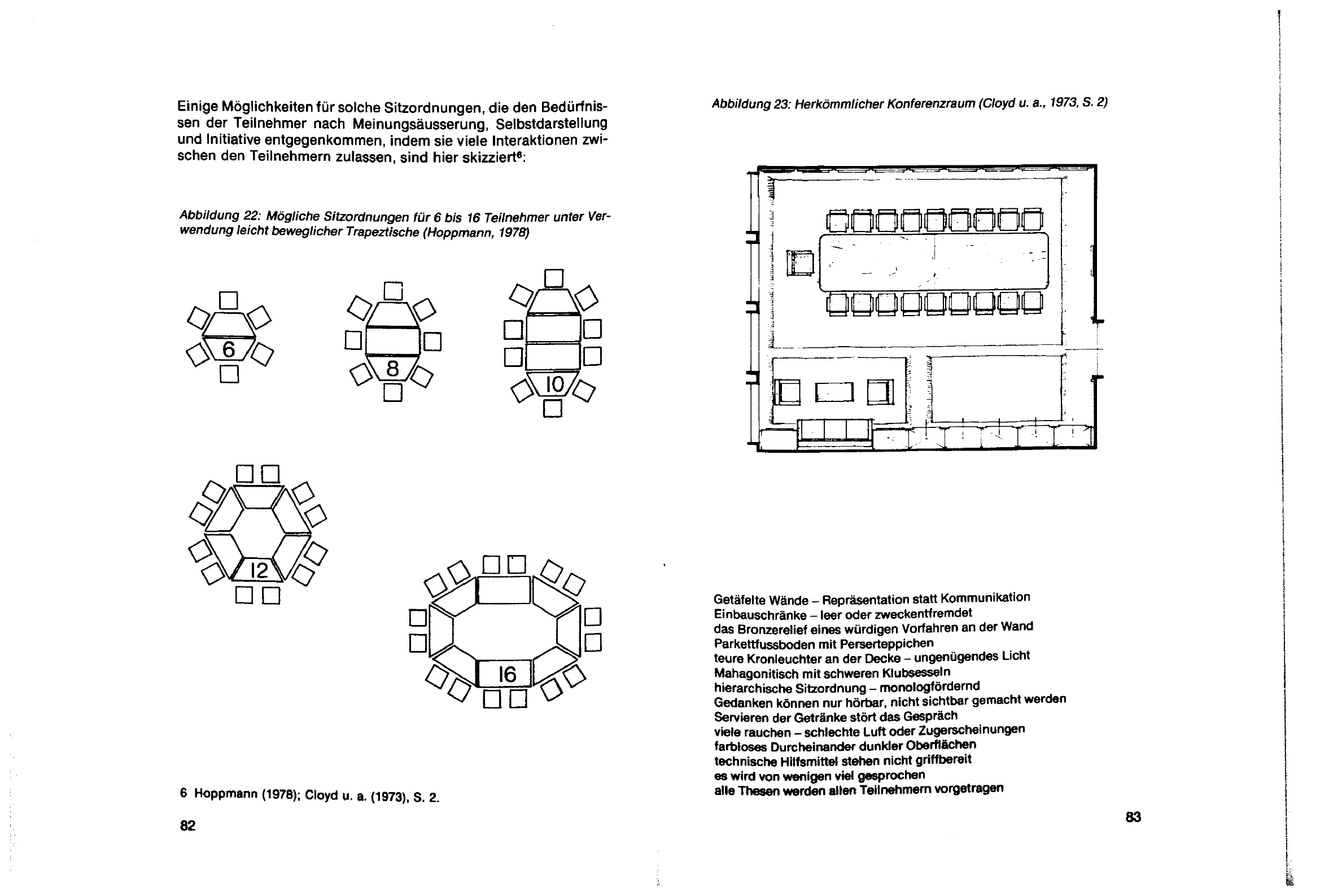 Einige Möglichkeiten für solche Sitzordnungen, die den Bedürfnissen der Teilnehmer nach Meinungsäusserung, Selbstdarstellung und Initiative entgegenkommen, indem sie viele Interaktionen zwischen den Teilnehmern zulassen, sind hier skizziert$^6$:

Abbildung 22: Mögliche Sitzordnungen für 6 bis 16 Teilnehmer unter Verwendung leicht beweglicher Trapeztische (Hoppmann, 1978)

6

8

10

12

16

6 Hoppmann (1978); Cloyd u. a. (1973), S. 2.

82

Abbildung 23: Herkömmlicher Konferenzraum (Cloyd u. a., 1973, S. 2)

Getäfelte Wände – Repräsentation statt Kommunikation
Einbauschränke – leer oder zweckentfremdet
das Bronzerelief eines würdigen Vorfahren an der Wand
Parkettfussboden mit Perserteppichen
teure Kronleuchter an der Decke – ungenügendes Licht
Mahagonitisch mit schweren Klubsesseln
hierarchische Sitzordnung – monologfördernd
Gedanken können nur hörbar, nicht sichtbar gemacht werden
Servieren der Getränke stört das Gespräch
viele rauchen – schlechte Luft oder Zugerscheinungen
farbloses Durcheinander dunkler Oberflächen
technische Hilfsmittel stehen nicht griffbereit
es wird von wenigen viel gesprochen
alle Thesen werden allen Teilnehmern vorgetragen

83